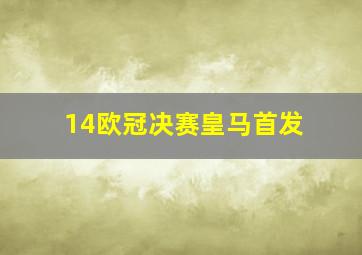 14欧冠决赛皇马首发